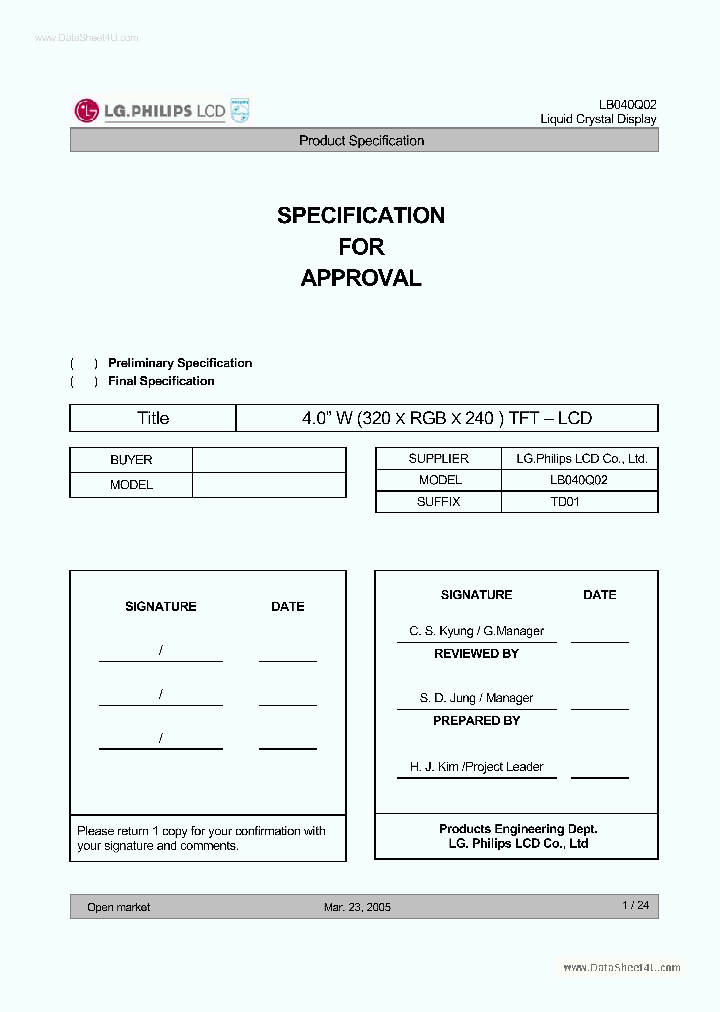 www.DataSheet4U.com

LG.PHILIPS LCD

LB040Q02
Liquid Crystal Display

Product Specification

SPECIFICATION
FOR
APPROVAL

( ) Preliminary Specification
( ) Final Specification

| Title | 4.0" W (320 X RGB X 240 ) TFT – LCD |
|---|---|

| BUYER | |
|---|---|
| MODEL | |

| SUPPLIER | LG.Philips LCD Co., Ltd. |
|---|---|
| MODEL | LB040Q02 |
| SUFFIX | TD01 |

SIGNATURE DATE

/

/

/

Please return 1 copy for your confirmation with your signature and comments.

SIGNATURE DATE

C. S. Kyung / G.Manager

REVIEWED BY

S. D. Jung / Manager

PREPARED BY

H. J. Kim /Project Leader

Products Engineering Dept.
LG. Philips LCD Co., Ltd

Open market Mar. 23, 2005 1 / 24

www.DataSheet4U.com